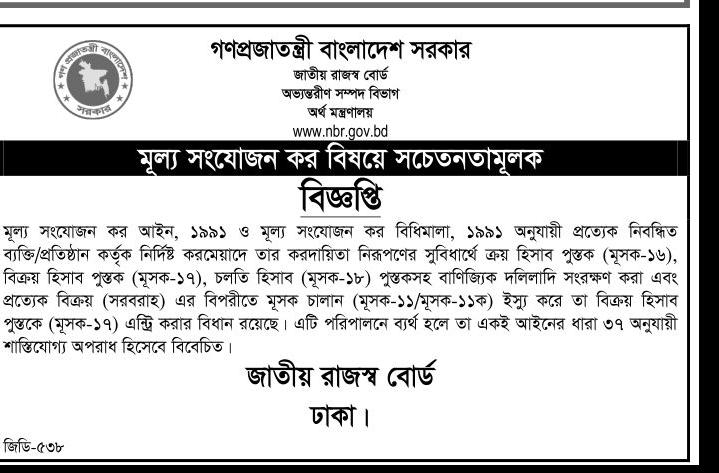 গণপ্রজাতন্ত্রী বাংলাদেশ সরকার

সরকার

গণপ্রজাতন্ত্রী বাংলাদেশ সরকার
জাতীয় রাজস্ব বোর্ড
অভ্যন্তরীণ সম্পদ বিভাগ
অর্থ মন্ত্রণালয়
www.nbr.gov.bd

মূল্য সংযোজন কর বিষয়ে সচেতনতামূলক

বিজ্ঞপ্তি

মূল্য সংযোজন কর আইন, ১৯৯১ ও মূল্য সংযোজন কর বিধিমালা, ১৯৯১ অনুযায়ী প্রত্যেক নিবন্ধিত ব্যক্তি/প্রতিষ্ঠান কর্তৃক নির্দিষ্ট করমেয়াদে তার করদায়িতা নিরূপণের সুবিধার্থে ক্রয় হিসাব পুস্তক (মূসক-১৬), বিক্রয় হিসাব পুস্তক (মূসক-১৭), চলতি হিসাব (মূসক-১৮) পুস্তকসহ বাণিজ্যিক দলিলাদি সংরক্ষণ করা এবং প্রত্যেক বিক্রয় (সরবরাহ) এর বিপরীতে মূসক চালান (মূসক-১১/মূসক-১১ক) ইস্যু করে তা বিক্রয় হিসাব পুস্তকে (মূসক-১৭) এন্ট্রি করার বিধান রয়েছে। এটি পরিপালনে ব্যর্থ হলে তা একই আইনের ধারা ৩৭ অনুযায়ী শাস্তিযোগ্য অপরাধ হিসেবে বিবেচিত।

জাতীয় রাজস্ব বোর্ড
ঢাকা।

জিডি-৫৩৮